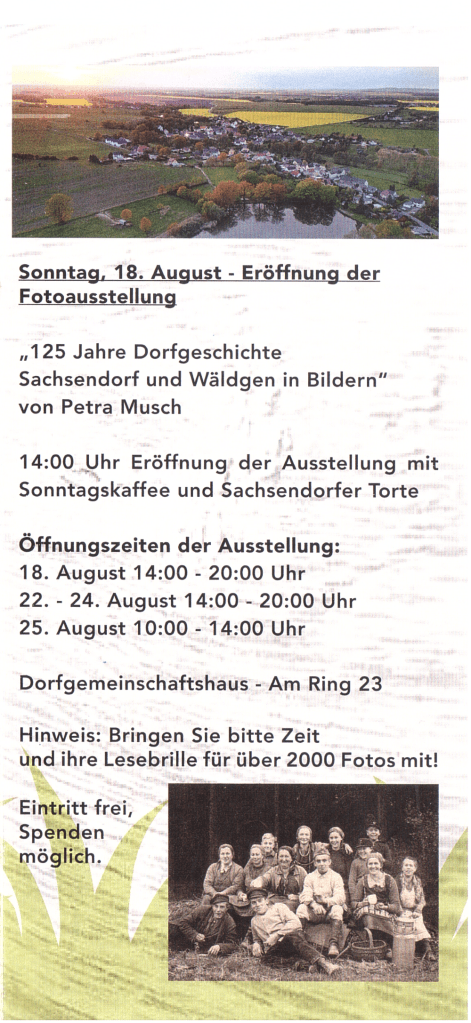 Sonntag, 18. August - Eröffnung der Fotoausstellung

„125 Jahre Dorfgeschichte Sachsendorf und Wäldgen in Bildern“ von Petra Musch

14:00 Uhr Eröffnung der Ausstellung mit Sonntagskaffee und Sachsendorfer Torte

Öffnungszeiten der Ausstellung:
18. August 14:00 - 20:00 Uhr
22. - 24. August 14:00 - 20:00 Uhr
25. August 10:00 - 14:00 Uhr

Dorfgemeinschaftshaus - Am Ring 23

Hinweis: Bringen Sie bitte Zeit und ihre Lesebrille für über 2000 Fotos mit!

Eintritt frei,
Spenden
möglich.